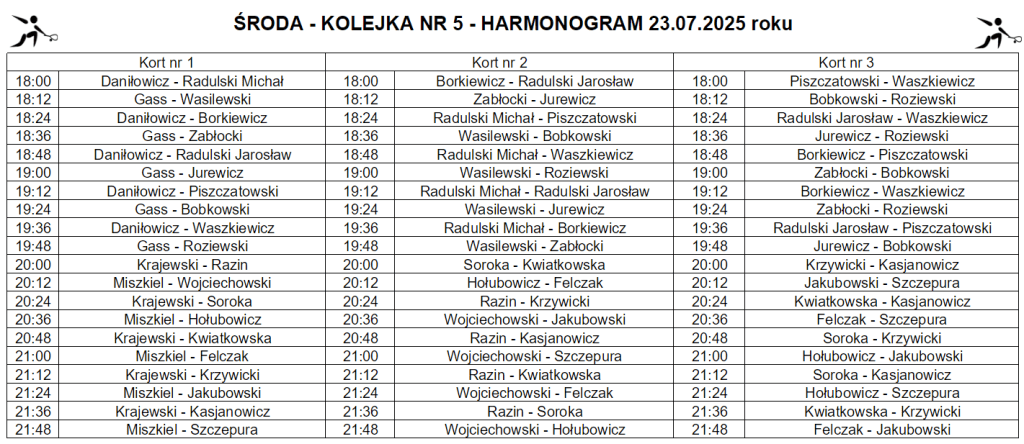 ŚRODA - KOLEJKA NR 5 - HARMONOGRAM 23.07.2025 roku

| Kort nr 1 | | Kort nr 2 | | Kort nr 3 | |
|---|---|---|---|---|---|
| 18:00 | Daniłowicz - Radulski Michał | 18:00 | Borkiewicz - Radulski Jarosław | 18:00 | Piszczatowski - Waszkiewicz |
| 18:12 | Gass - Wasilewski | 18:12 | Zabłocki - Jurewicz | 18:12 | Bobkowski - Roziewski |
| 18:24 | Daniłowicz - Borkiewicz | 18:24 | Radulski Michał - Piszczatowski | 18:24 | Radulski Jarosław - Waszkiewicz |
| 18:36 | Gass - Zabłocki | 18:36 | Wasilewski - Bobkowski | 18:36 | Jurewicz - Roziewski |
| 18:48 | Daniłowicz - Radulski Jarosław | 18:48 | Radulski Michał - Waszkiewicz | 18:48 | Borkiewicz - Piszczatowski |
| 19:00 | Gass - Jurewicz | 19:00 | Wasilewski - Roziewski | 19:00 | Zabłocki - Bobkowski |
| 19:12 | Daniłowicz - Piszczatowski | 19:12 | Radulski Michał - Radulski Jarosław | 19:12 | Borkiewicz - Waszkiewicz |
| 19:24 | Gass - Bobkowski | 19:24 | Wasilewski - Jurewicz | 19:24 | Zabłocki - Roziewski |
| 19:36 | Daniłowicz - Waszkiewicz | 19:36 | Radulski Michał - Borkiewicz | 19:36 | Radulski Jarosław - Piszczatowski |
| 19:48 | Gass - Roziewski | 19:48 | Wasilewski - Zabłocki | 19:48 | Jurewicz - Bobkowski |
| 20:00 | Krajewski - Razin | 20:00 | Soroka - Kwiatkowska | 20:00 | Krzywicki - Kasjanowicz |
| 20:12 | Miszkiel - Wojciechowski | 20:12 | Hołubowicz - Felczak | 20:12 | Jakubowski - Szczepura |
| 20:24 | Krajewski - Soroka | 20:24 | Razin - Krzywicki | 20:24 | Kwiatkowska - Kasjanowicz |
| 20:36 | Miszkiel - Hołubowicz | 20:36 | Wojciechowski - Jakubowski | 20:36 | Felczak - Szczepura |
| 20:48 | Krajewski - Kwiatkowska | 20:48 | Razin - Kasjanowicz | 20:48 | Soroka - Krzywicki |
| 21:00 | Miszkiel - Felczak | 21:00 | Wojciechowski - Szczepura | 21:00 | Hołubowicz - Jakubowski |
| 21:12 | Krajewski - Krzywicki | 21:12 | Razin - Kwiatkowska | 21:12 | Soroka - Kasjanowicz |
| 21:24 | Miszkiel - Jakubowski | 21:24 | Wojciechowski - Felczak | 21:24 | Hołubowicz - Szczepura |
| 21:36 | Krajewski - Kasjanowicz | 21:36 | Razin - Soroka | 21:36 | Kwiatkowska - Krzywicki |
| 21:48 | Miszkiel - Szczepura | 21:48 | Wojciechowski - Hołubowicz | 21:48 | Felczak - Jakubowski |